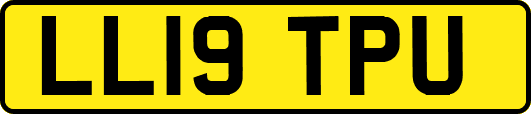 LL19 TPU